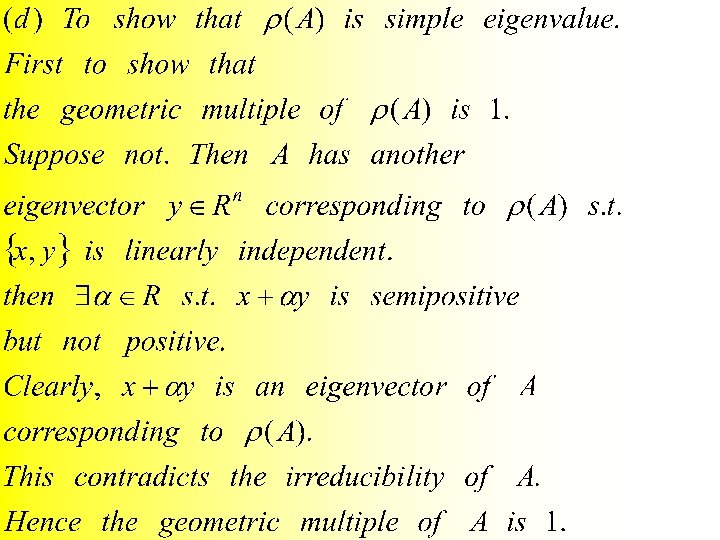 (d) To show that $\rho(A)$ is simple eigenvalue.
First to show that
the geometric multiple of $\rho(A)$ is 1.
Suppose not. Then $A$ has another eigenvector $y \in R^n$ corresponding to $\rho(A)$ s.t. $\{x, y\}$ is linearly independent.
then $\exists \alpha \in R$ s.t. $x + \alpha y$ is semipositive but not positive.
Clearly, $x + \alpha y$ is an eigenvector of $A$ corresponding to $\rho(A)$.
This contradicts the irreducibility of $A$.
Hence the geometric multiple of $A$ is 1.